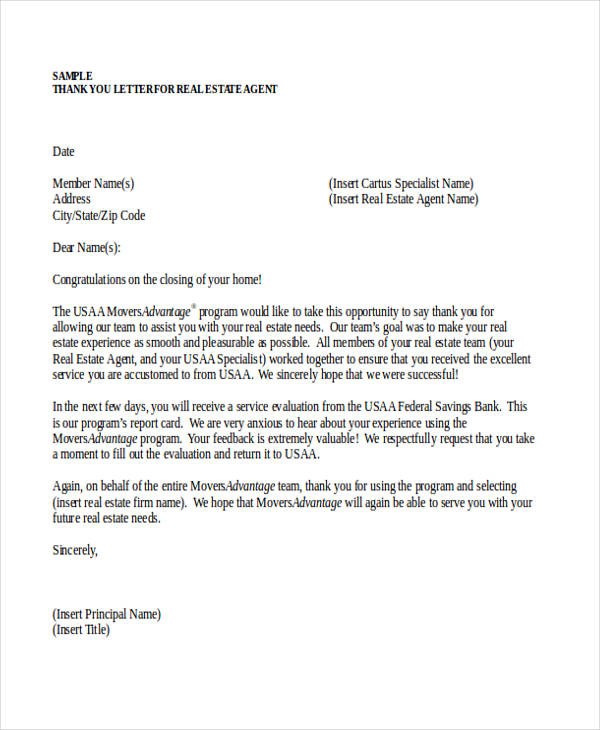 SAMPLE
THANK YOU LETTER FOR REAL ESTATE AGENT

Date

Member Name(s)
Address
City/State/Zip Code

(Insert Cartus Specialist Name)
(Insert Real Estate Agent Name)

Dear Name(s):

Congratulations on the closing of your home!

The USAA MoversAdvantage® program would like to take this opportunity to say thank you for allowing our team to assist you with your real estate needs. Our team's goal was to make your real estate experience as smooth and pleasurable as possible. All members of your real estate team (your Real Estate Agent, and your USAA Specialist) worked together to ensure that you received the excellent service you are accustomed to from USAA. We sincerely hope that we were successful!

In the next few days, you will receive a service evaluation from the USAA Federal Savings Bank. This is our program's report card. We are very anxious to hear about your experience using the MoversAdvantage program. Your feedback is extremely valuable! We respectfully request that you take a moment to fill out the evaluation and return it to USAA.

Again, on behalf of the entire MoversAdvantage team, thank you for using the program and selecting (insert real estate firm name). We hope that MoversAdvantage will again be able to serve you with your future real estate needs.

Sincerely,

(Insert Principal Name)
(Insert Title)